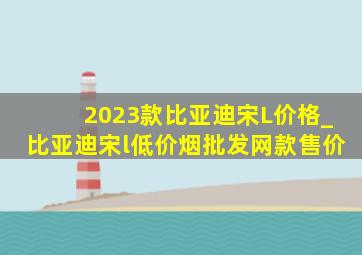 2023款比亚迪宋L价格_比亚迪宋l低价烟批发网款售价